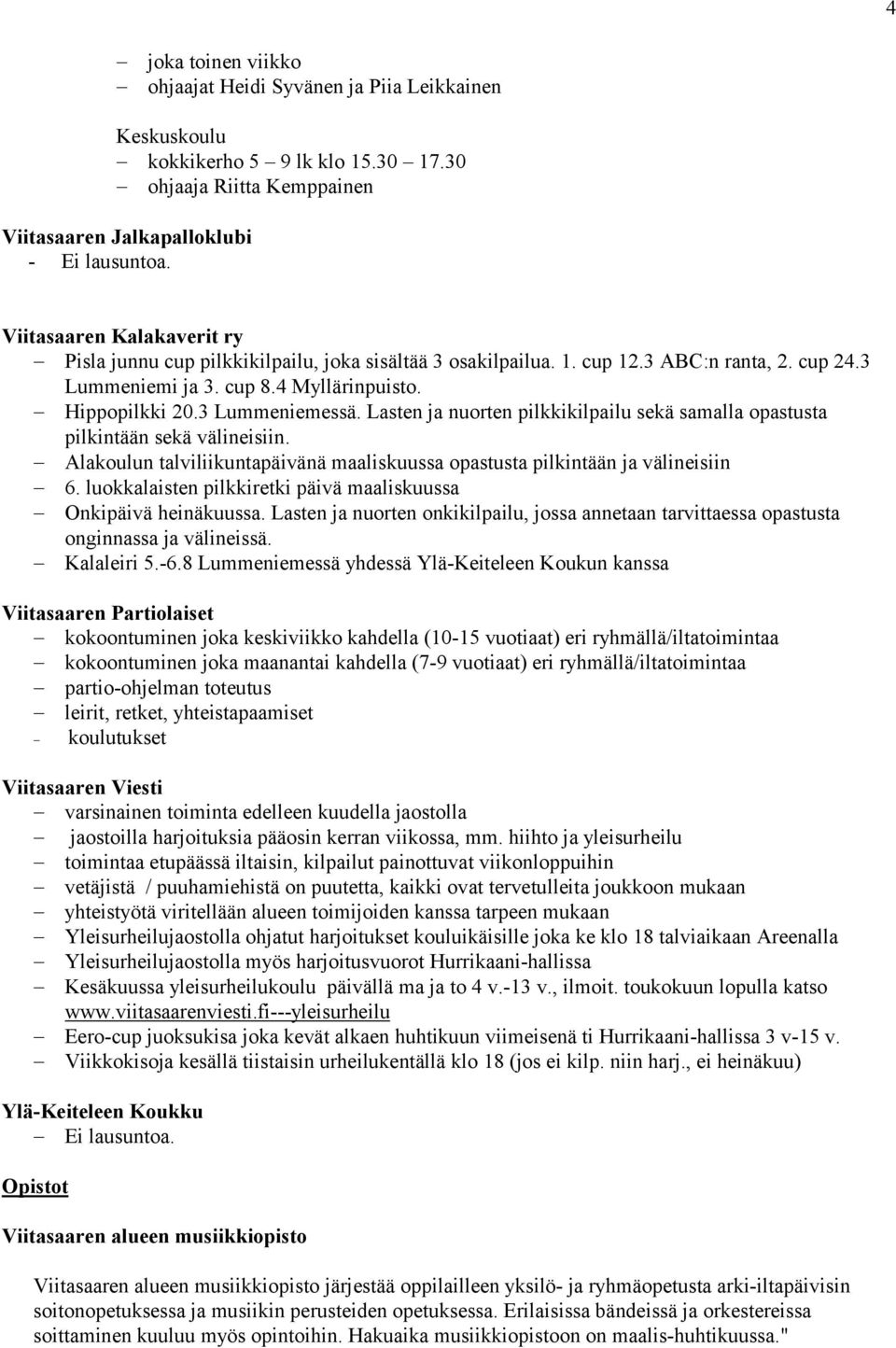 4

– joka toinen viikko
– ohjaajat Heidi Syvänen ja Piia Leikkainen

Keskuskoulu
– kokkikerho 5 – 9 lk klo 15.30 – 17.30
– ohjaaja Riitta Kemppainen

Viitasaaren Jalkapalloklubi
- Ei lausuntoa.

Viitasaaren Kalakaverit ry
– Pisla junnu cup pilkkikilpailu, joka sisältää 3 osakilpailua. 1. cup 12.3 ABC:n ranta, 2. cup 24.3 Lummeniemi ja 3. cup 8.4 Myllärinpuisto.
– Hippopilkki 20.3 Lummeniemessä. Lasten ja nuorten pilkkikilpailu sekä samalla opastusta pilkintään sekä välineisiin.
– Alakoulun talviliikuntapäivänä maaliskuussa opastusta pilkintään ja välineisiin
– 6. luokkalaisten pilkkiretki päivä maaliskuussa
– Onkipäivä heinäkuussa. Lasten ja nuorten onkikilpailu, jossa annetaan tarvittaessa opastusta onginnassa ja välineissä.
– Kalaleiri 5.-6.8 Lummeniemessä yhdessä Ylä-Keiteleen Koukun kanssa

Viitasaaren Partiolaiset
– kokoontuminen joka keskiviikko kahdella (10-15 vuotiaat) eri ryhmällä/iltatoimintaa
– kokoontuminen joka maanantai kahdella (7-9 vuotiaat) eri ryhmällä/iltatoimintaa
– partio-ohjelman toteutus
– leirit, retket, yhteistapaamiset
– koulutukset

Viitasaaren Viesti
– varsinainen toiminta edelleen kuudella jaostolla
– jaostoilla harjoituksia pääosin kerran viikossa, mm. hiihto ja yleisurheilu
– toimintaa etupäässä iltaisin, kilpailut painottuvat viikonloppuihin
– vetäjistä / puuhamiehistä on puutetta, kaikki ovat tervetulleita joukkoon mukaan
– yhteistyötä viritellään alueen toimijoiden kanssa tarpeen mukaan
– Yleisurheilujaostolla ohjatut harjoitukset kouluikäisille joka ke klo 18 talviaikaan Areenalla
– Yleisurheilujaostolla myös harjoitusvuorot Hurrikaani-hallissa
– Kesäkuussa yleisurheilukoulu päivällä ma ja to 4 v.-13 v., ilmoit. toukokuun lopulla katso www.viitasaarenviesti.fi---yleisurheilu
– Eero-cup juoksukisa joka kevät alkaen huhtikuun viimeisenä ti Hurrikaani-hallissa 3 v-15 v.
– Viikkokisoja kesällä tiistaisin urheilukentällä klo 18 (jos ei kilp. niin harj., ei heinäkuu)

Ylä-Keiteleen Koukku
– Ei lausuntoa.

Opistot

Viitasaaren alueen musiikkiopisto

Viitasaaren alueen musiikkiopisto järjestää oppilailleen yksilö- ja ryhmäopetusta arki-iltapäivisin soitonopetuksessa ja musiikin perusteiden opetuksessa. Erilaisissa bändeissä ja orkestereissa soittaminen kuuluu myös opintoihin. Hakuaika musiikkiopistoon on maalis-huhtikuussa."